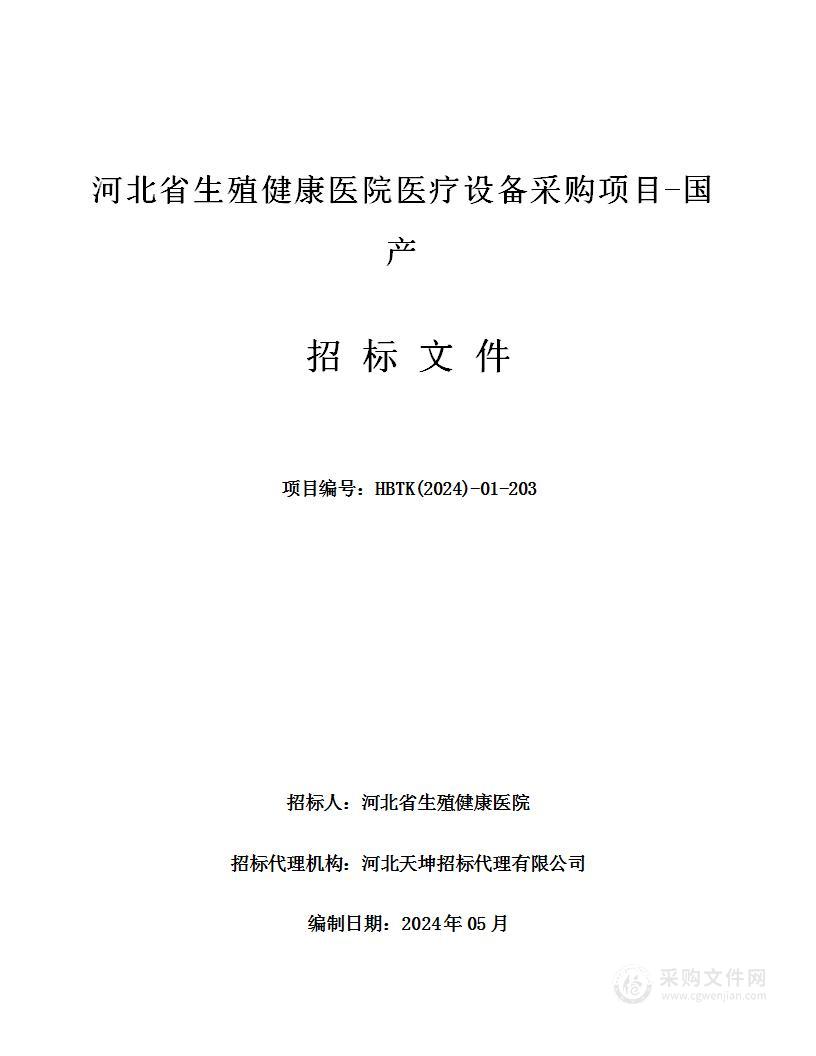 河北省生殖健康医院医疗设备采购项目-国产

招 标 文 件

项目编号：HBTK(2024)-01-203

招标人：河北省生殖健康医院

招标代理机构：河北天坤招标代理有限公司

编制日期：2024年05月

采购文件网
www.cgwenjian.com